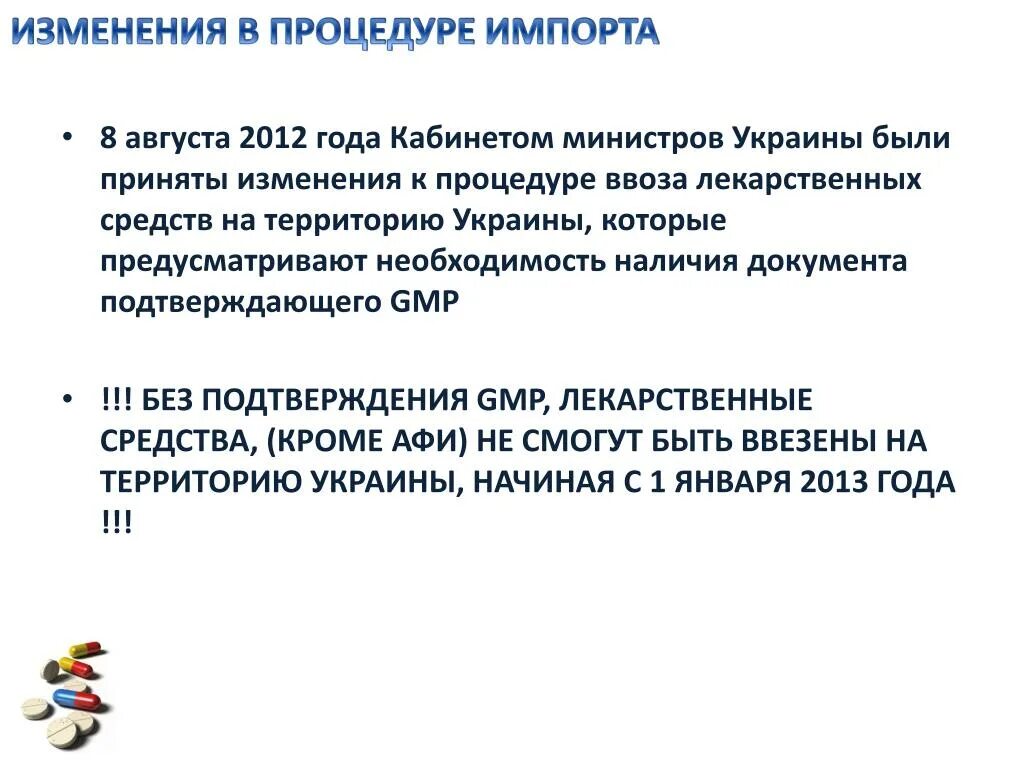 ИЗМЕНЕНИЯ В ПРОЦЕДУРЕ ИМПОРТА

• 8 августа 2012 года Кабинетом министров Украины были приняты изменения к процедуре ввоза лекарственных средств на территорию Украины, которые предусматривают необходимость наличия документа подтверждающего GMP

• !!! БЕЗ ПОДТВЕРЖДЕНИЯ GMP, ЛЕКАРСТВЕННЫЕ СРЕДСТВА, (КРОМЕ АФИ) НЕ СМОГУТ БЫТЬ ВВЕЗЕНЫ НА ТЕРРИТОРИЮ УКРАИНЫ, НАЧИНАЯ С 1 ЯНВАРЯ 2013 ГОДА !!!